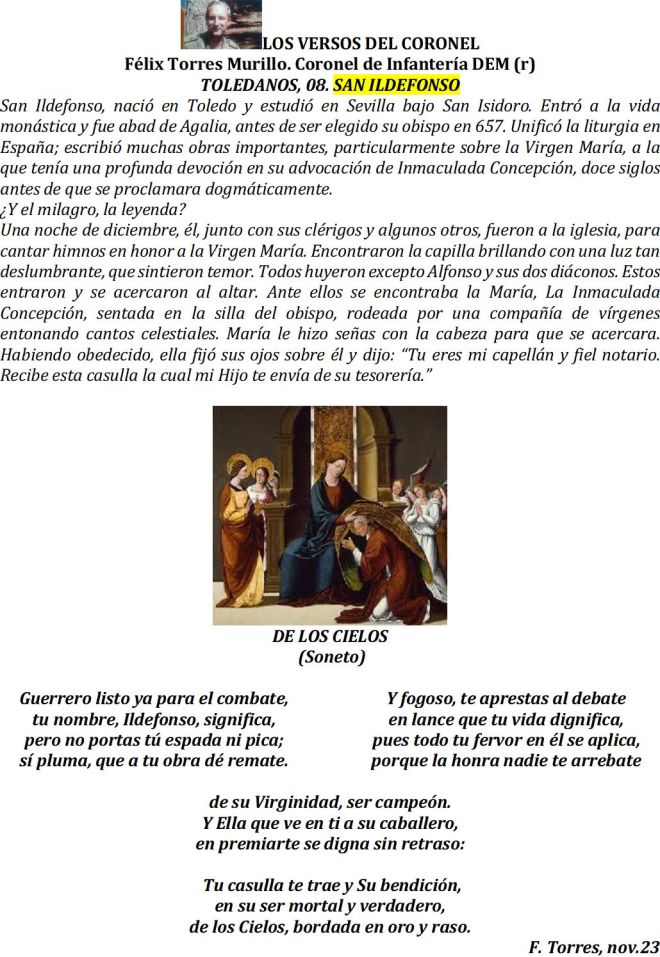 LOS VERSOS DEL CORONEL
Félix Torres Murillo. Coronel de Infantería DEM (r)
TOLEDANOS, 08. SAN ILDEFONSO

San Ildefonso, nació en Toledo y estudió en Sevilla bajo San Isidoro. Entró a la vida monástica y fue abad de Agalia, antes de ser elegido su obispo en 657. Unificó la liturgia en España; escribió muchas obras importantes, particularmente sobre la Virgen María, a la que tenía una profunda devoción en su advocación de Inmaculada Concepción, doce siglos antes de que se proclamara dogmáticamente.
¿Y el milagro, la leyenda?
Una noche de diciembre, él, junto con sus clérigos y algunos otros, fueron a la iglesia, para cantar himnos en honor a la Virgen María. Encontraron la capilla brillando con una luz tan deslumbrante, que sintieron temor. Todos huyeron excepto Alfonso y sus dos diáconos. Estos entraron y se acercaron al altar. Ante ellos se encontraba la María, La Inmaculada Concepción, sentada en la silla del obispo, rodeada por una compañía de vírgenes entonando cantos celestiales. María le hizo señas con la cabeza para que se acercara. Habiendo obedecido, ella fijó sus ojos sobre él y dijo: "Tu eres mi capellán y fiel notario. Recibe esta casulla la cual mi Hijo te envía de su tesorería."

DE LOS CIELOS
(Soneto)

Guerrero listo ya para el combate,
tu nombre, Ildefonso, significa,
pero no portas tú espada ni pica;
sí pluma, que a tu obra dé remate.

Y fogoso, te aprestas al debate
en lance que tu vida dignifica,
pues todo tu fervor en él se aplica,
porque la honra nadie te arrebate

de su Virginidad, ser campeón.
Y Ella que ve en ti a su caballero,
en premiarte se digna sin retraso:

Tu casulla te trae y Su bendición,
en su ser mortal y verdadero,
de los Cielos, bordada en oro y raso.

F. Torres, nov.23